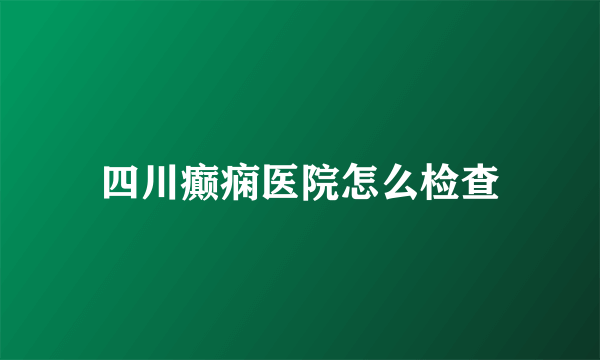 四川癫痫医院怎么检查